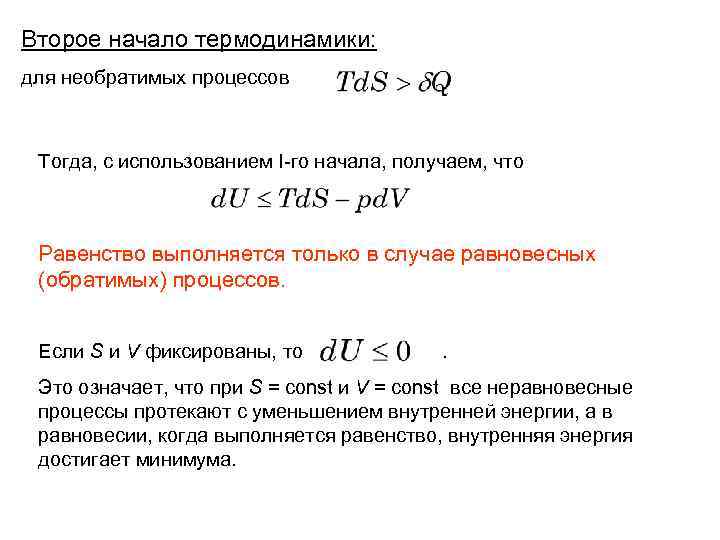 Второе начало термодинамики:

для необратимых процессов $TdS > \delta Q$

Тогда, с использованием I-го начала, получаем, что

$dU \leq TdS - pdV$

Равенство выполняется только в случае равновесных (обратимых) процессов.

Если $S$ и $V$ фиксированы, то $dU \leq 0$ .

Это означает, что при $S$ = const и $V$ = const все неравновесные процессы протекают с уменьшением внутренней энергии, а в равновесии, когда выполняется равенство, внутренняя энергия достигает минимума.